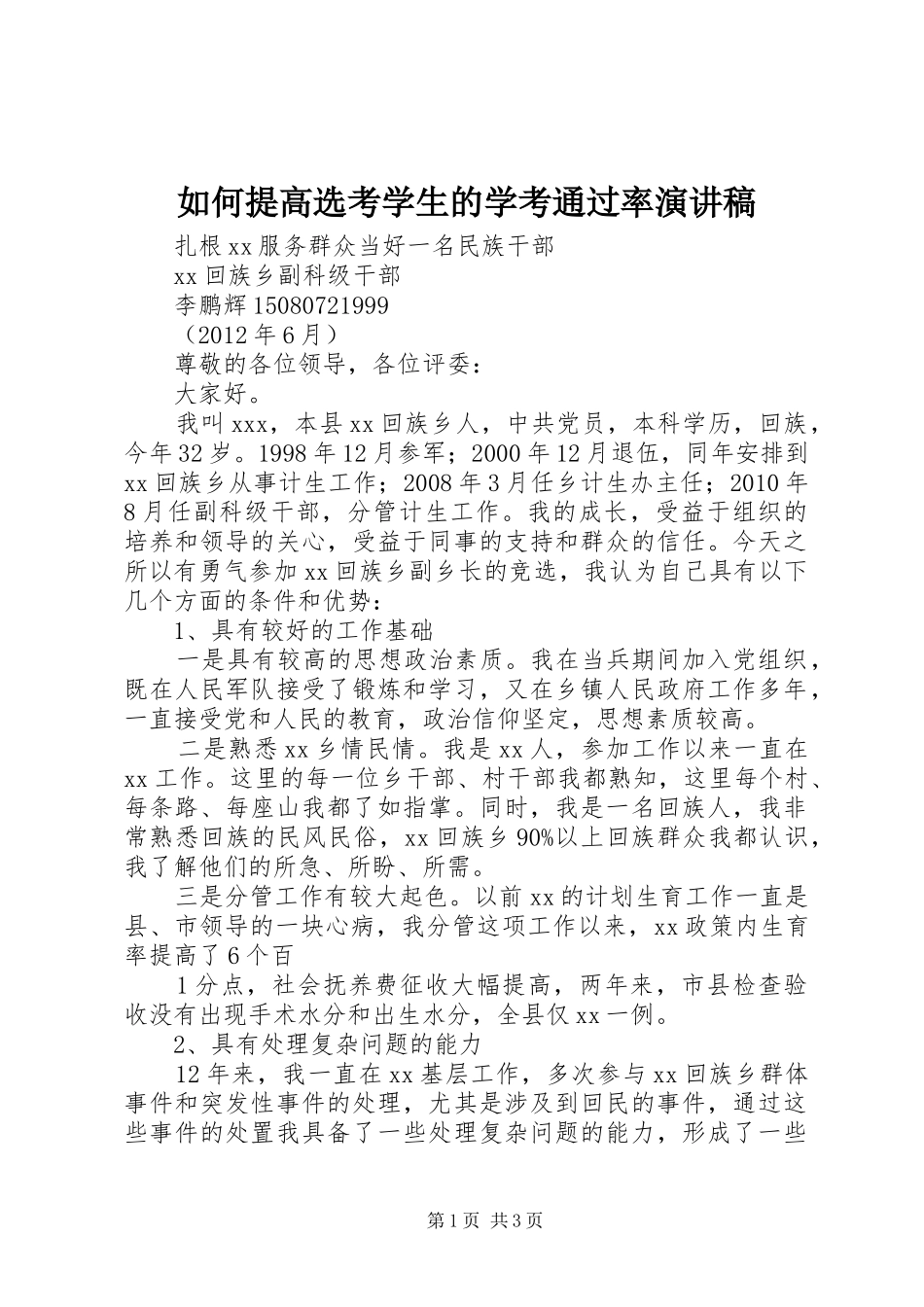 如何提高选考学生的学考通过率演讲稿

扎根xx服务群众当好一名民族干部

xx回族乡副科级干部

李鹏辉15080721999

（2012年6月）

尊敬的各位领导，各位评委：

大家好。

我叫xxx，本县xx回族乡人，中共党员，本科学历，回族，今年32岁。1998年12月参军；2000年12月退伍，同年安排到xx回族乡从事计生工作；2008年3月任乡计生办主任；2010年8月任副科级干部，分管计生工作。我的成长，受益于组织的培养和领导的关心，受益于同事的支持和群众的信任。今天之所以有勇气参加xx回族乡副乡长的竞选，我认为自己具有以下几个方面的条件和优势：

1、具有较好的工作基础

一是具有较高的思想政治素质。我在当兵期间加入党组织，既在人民军队接受了锻炼和学习，又在乡镇人民政府工作多年，一直接受党和人民的教育，政治信仰坚定，思想素质较高。

二是熟悉xx乡情民情。我是xx人，参加工作以来一直在xx工作。这里的每一位乡干部、村干部我都熟知，这里每个村、每条路、每座山我都了如指掌。同时，我是一名回族人，我非常熟悉回族的民风民俗，xx回族乡90%以上回族群众我都认识，我了解他们的所急、所盼、所需。

三是分管工作有较大起色。以前xx的计划生育工作一直是县、市领导的一块心病，我分管这项工作以来，xx政策内生育率提高了6个百

1分点，社会抚养费征收大幅提高，两年来，市县检查验收没有出现手术水分和出生水分，全县仅xx一例。

2、具有处理复杂问题的能力

12年来，我一直在xx基层工作，多次参与xx回族乡群体事件和突发性事件的处理，尤其是涉及到回民的事件，通过这些事件的处置我具备了一些处理复杂问题的能力，形成了一些

第1页 共3页